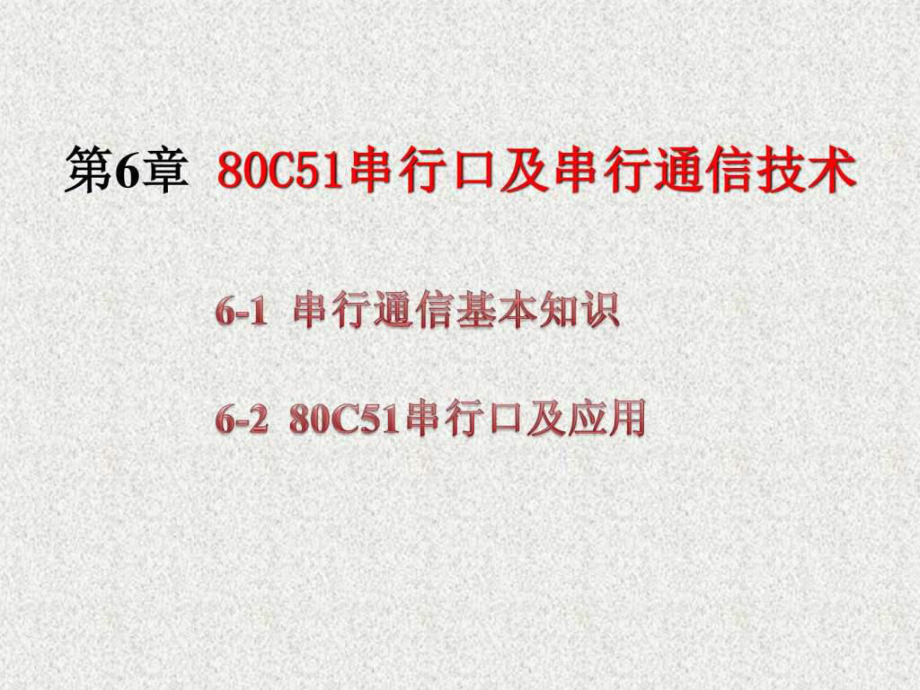 第6章 80C51串行口及串行通信技术

6-1 串行通信基本知识

6-2 80C51串行口及应用